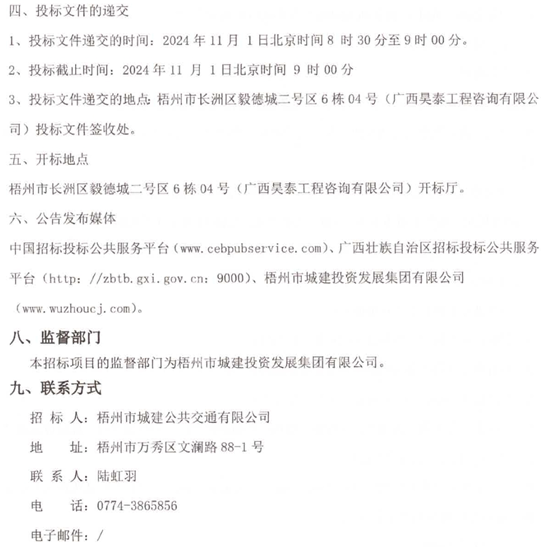 四、投标文件的递交

1、投标文件递交的时间：2024 年 11 月 1 日北京时间 8 时 30 分至 9 时 00 分。

2、投标截止时间：2024 年 11 月 1 日北京时间 9 时 00 分

3、投标文件递交的地点：梧州市长洲区毅德城二号区 6 栋 04 号（广西昊泰工程咨询有限公司）投标文件签收处。

五、开标地点

梧州市长洲区毅德城二号区 6 栋 04 号（广西昊泰工程咨询有限公司）开标厅。

六、公告发布媒体

中国招标投标公共服务平台（www.cebpubservice.com）、广西壮族自治区招标投标公共服务平台（http：//zbtb.gxi.gov.cn：9000）、梧州市城建投资发展集团有限公司（www.wuzhoucj.com）。

八、监督部门

本招标项目的监督部门为梧州市城建投资发展集团有限公司。

九、联系方式

招 标 人：梧州市城建公共交通有限公司

地　　址：梧州市万秀区文澜路 88-1 号

联 系 人：陆虹羽

电　　话：0774-3865856

电子邮件：/